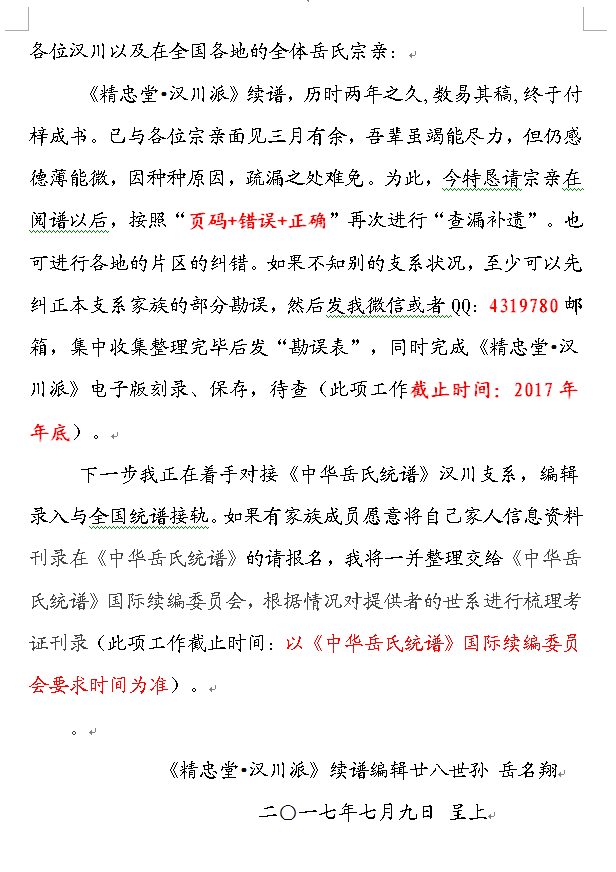 各位汉川以及在全国各地的全体岳氏宗亲：

《精忠堂•汉川派》续谱，历时两年之久,数易其稿,终于付梓成书。已与各位宗亲面见三月有余，吾辈虽竭能尽力，但仍感德薄能微，因种种原因，疏漏之处难免。为此，今特恳请宗亲在阅谱以后，按照“页码+错误+正确”再次进行“查漏补遗”。也可进行各地的片区的纠错。如果不知别的支系状况，至少可以先纠正本支系家族的部分勘误，然后发我微信或者 QQ：4319780 邮箱，集中收集整理完毕后发“勘误表”，同时完成《精忠堂•汉川派》电子版刻录、保存，待查（此项工作截止时间：2017 年年底）。

下一步我正在着手对接《中华岳氏统谱》汉川支系，编辑录入与全国统谱接轨。如果有家族成员愿意将自己家人信息资料刊录在《中华岳氏统谱》的请报名，我将一并整理交给《中华岳氏统谱》国际续编委员会，根据情况对提供者的世系进行梳理考证刊录（此项工作截止时间：以《中华岳氏统谱》国际续编委员会要求时间为准）。

。

《精忠堂•汉川派》续谱编辑廿八世孙 岳名翔

二〇一七年七月九日 呈上